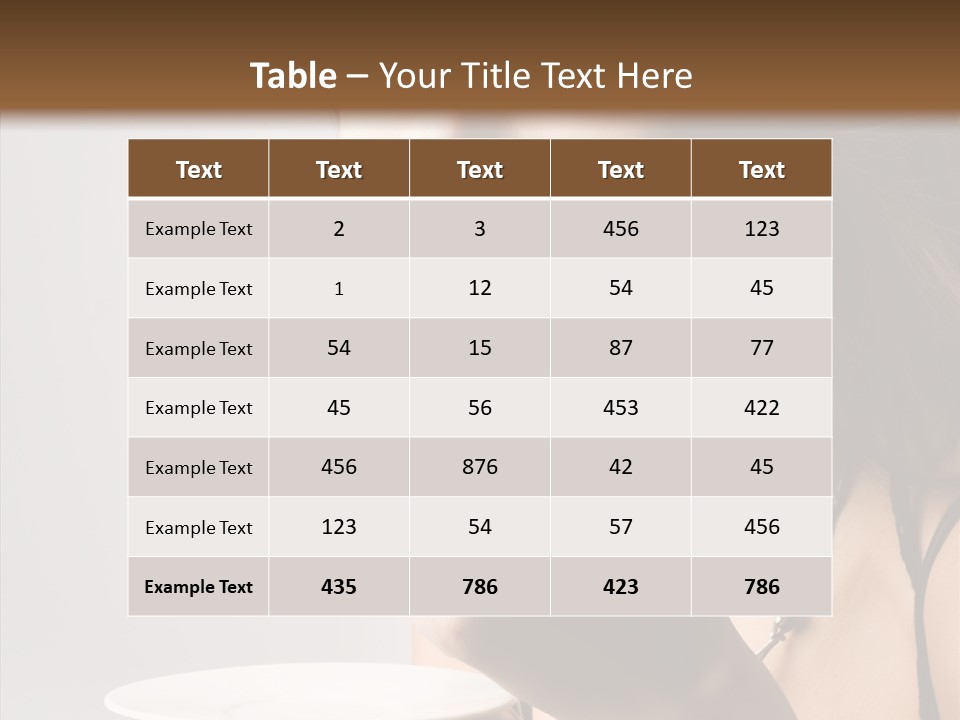 Table – Your Title Text Here

| Text | Text | Text | Text | Text |
|---|---|---|---|---|
| Example Text | 2 | 3 | 456 | 123 |
| Example Text | 1 | 12 | 54 | 45 |
| Example Text | 54 | 15 | 87 | 77 |
| Example Text | 45 | 56 | 453 | 422 |
| Example Text | 456 | 876 | 42 | 45 |
| Example Text | 123 | 54 | 57 | 456 |
| Example Text | 435 | 786 | 423 | 786 |